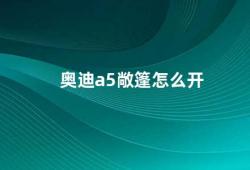 奥迪a5敞篷怎么开